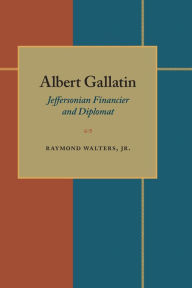 Albert Gallatin

Jeffersonian Financier and Diplomat

RAYMOND WALTERS, JR.